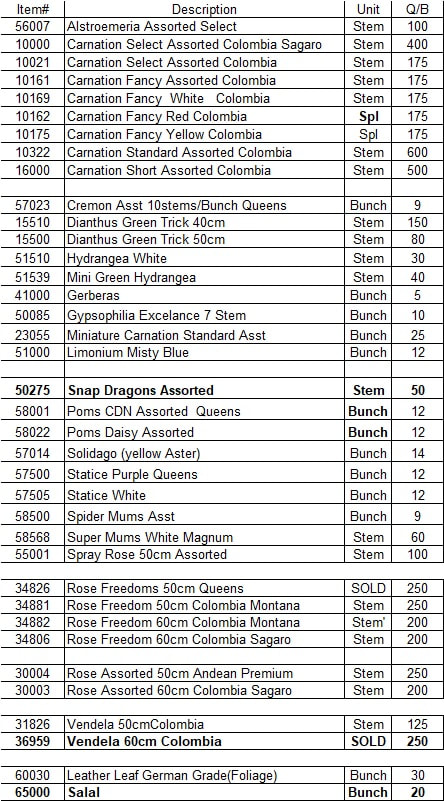 | Item# | Description | Unit | Q/B |
|---|---|---|---|
| 56007 | Alstroemeria Assorted Select | Stem | 100 |
| 10000 | Carnation Select Assorted Colombia Sagaro | Stem | 400 |
| 10021 | Carnation Select Assorted Colombia | Stem | 175 |
| 10161 | Carnation Fancy Assorted Colombia | Stem | 175 |
| 10169 | Carnation Fancy White Colombia | Stem | 175 |
| 10162 | Carnation Fancy Red Colombia | Spl | 175 |
| 10175 | Carnation Fancy Yellow Colombia | Spl | 175 |
| 10322 | Carnation Standard Assorted Colombia | Stem | 600 |
| 16000 | Carnation Short Assorted Colombia | Stem | 500 |
| | | | |
| 57023 | Cremon Asst 10stems/Bunch Queens | Bunch | 9 |
| 15510 | Dianthus Green Trick 40cm | Stem | 150 |
| 15500 | Dianthus Green Trick 50cm | Stem | 80 |
| 51510 | Hydrangea White | Stem | 30 |
| 51539 | Mini Green Hydrangea | Stem | 40 |
| 41000 | Gerberas | Bunch | 5 |
| 50085 | Gypsophilia Excelance 7 Stem | Bunch | 10 |
| 23055 | Miniature Carnation Standard Asst | Bunch | 25 |
| 51000 | Limonium Misty Blue | Bunch | 12 |
| | | | |
| 50275 | Snap Dragons Assorted | Stem | 50 |
| 58001 | Poms CDN Assorted Queens | Bunch | 12 |
| 58022 | Poms Daisy Assorted | Bunch | 12 |
| 57014 | Solidago (yellow Aster) | Bunch | 14 |
| 57500 | Statice Purple Queens | Bunch | 12 |
| 57505 | Statice White | Bunch | 12 |
| 58500 | Spider Mums Asst | Bunch | 9 |
| 58568 | Super Mums White Magnum | Stem | 60 |
| 55001 | Spray Rose 50cm Assorted | Stem | 100 |
| | | | |
| 34826 | Rose Freedoms 50cm Queens | SOLD | 250 |
| 34881 | Rose Freedom 50cm Colombia Montana | Stem | 250 |
| 34882 | Rose Freedom 60cm Colombia Montana | Stem' | 200 |
| 34806 | Rose Freedom 60cm Colombia Sagaro | Stem | 200 |
| | | | |
| 30004 | Rose Assorted 50cm Andean Premium | Stem | 250 |
| 30003 | Rose Assorted 60cm Colombia Sagaro | Stem | 200 |
| | | | |
| 31826 | Vendela 50cmColombia | Stem | 125 |
| 36959 | Vendela 60cm Colombia | SOLD | 250 |
| | | | |
| 60030 | Leather Leaf German Grade(Foliage) | Bunch | 30 |
| 65000 | Salal | Bunch | 20 |